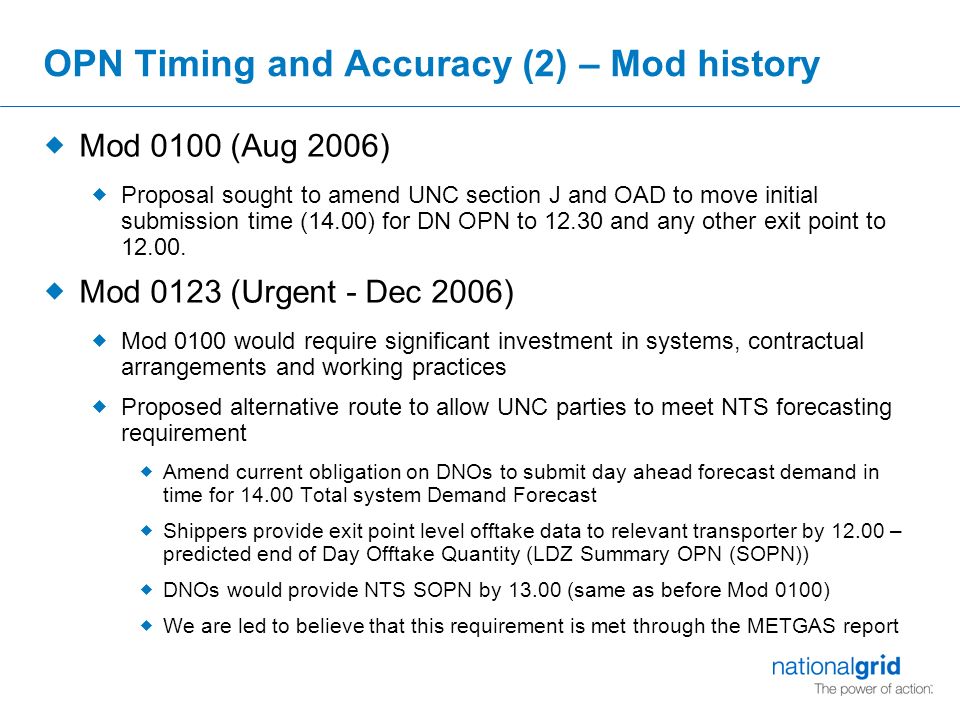 OPN Timing and Accuracy (2) – Mod history

Mod 0100 (Aug 2006)

Proposal sought to amend UNC section J and OAD to move initial submission time (14.00) for DN OPN to 12.30 and any other exit point to 12.00.

Mod 0123 (Urgent - Dec 2006)

Mod 0100 would require significant investment in systems, contractual arrangements and working practices

Proposed alternative route to allow UNC parties to meet NTS forecasting requirement

Amend current obligation on DNOs to submit day ahead forecast demand in time for 14.00 Total system Demand Forecast

Shippers provide exit point level offtake data to relevant transporter by 12.00 – predicted end of Day Offtake Quantity (LDZ Summary OPN (SOPN))

DNOs would provide NTS SOPN by 13.00 (same as before Mod 0100)

We are led to believe that this requirement is met through the METGAS report

nationalgrid
The power of action.